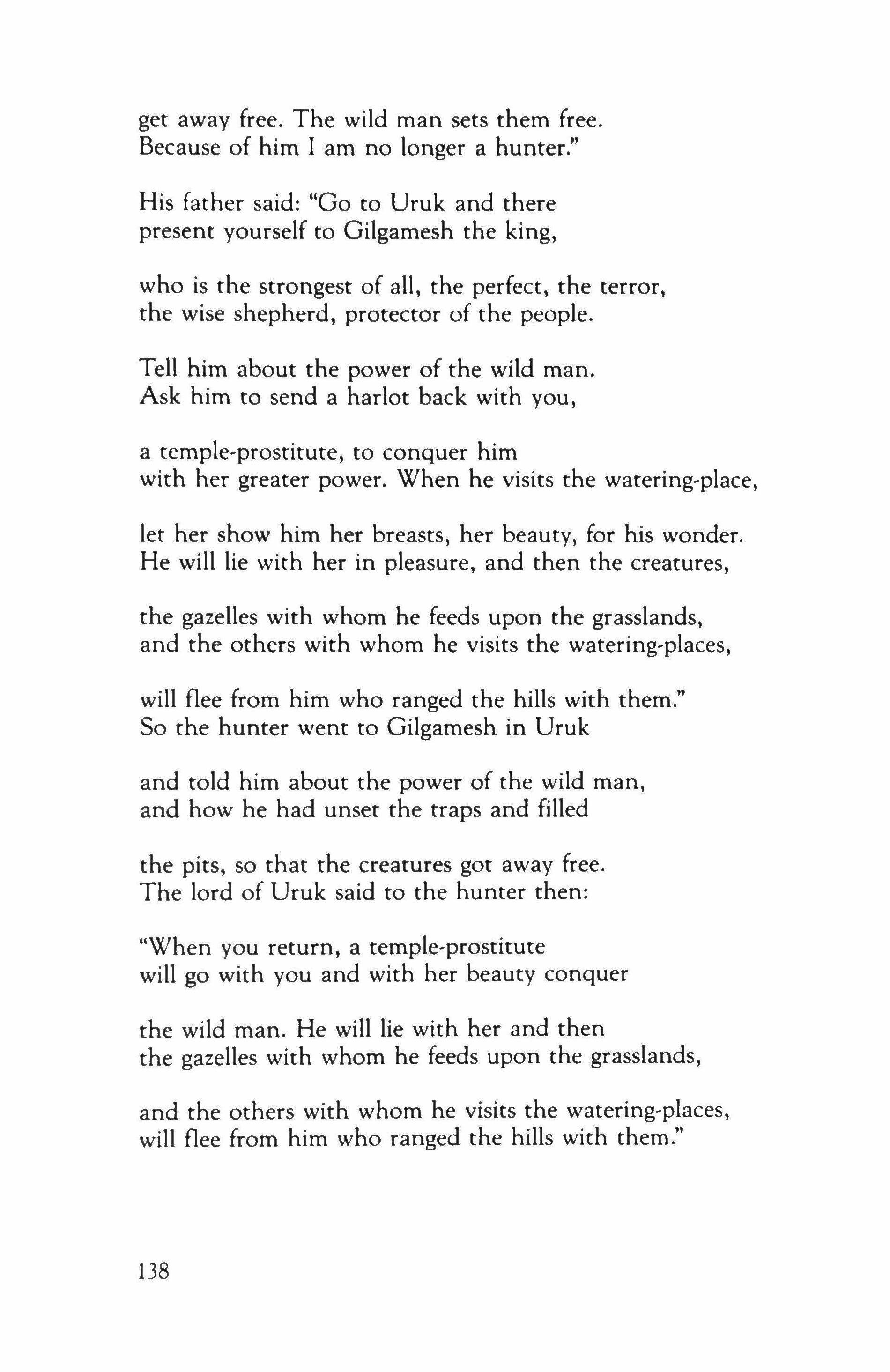 get away free. The wild man sets them free.
Because of him I am no longer a hunter."

His father said: "Go to Uruk and there
present yourself to Gilgamesh the king,

who is the strongest of all, the perfect, the terror,
the wise shepherd, protector of the people.

Tell him about the power of the wild man.
Ask him to send a harlot back with you,

a temple-prostitute, to conquer him
with her greater power. When he visits the watering-place,

let her show him her breasts, her beauty, for his wonder.
He will lie with her in pleasure, and then the creatures,

the gazelles with whom he feeds upon the grasslands,
and the others with whom he visits the watering-places,

will flee from him who ranged the hills with them."
So the hunter went to Gilgamesh in Uruk

and told him about the power of the wild man,
and how he had unset the traps and filled

the pits, so that the creatures got away free.
The lord of Uruk said to the hunter then:

"When you return, a temple-prostitute
will go with you and with her beauty conquer

the wild man. He will lie with her and then
the gazelles with whom he feeds upon the grasslands,

and the others with whom he visits the watering-places,
will flee from him who ranged the hills with them."

138